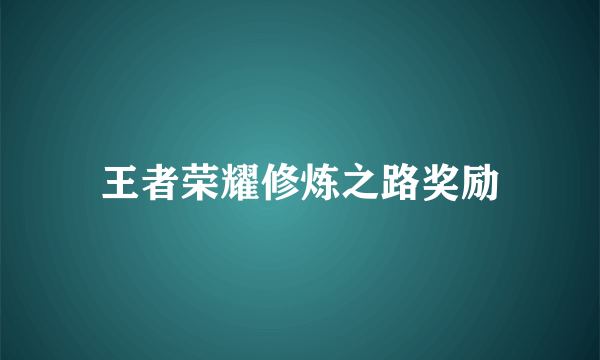 王者荣耀修炼之路奖励